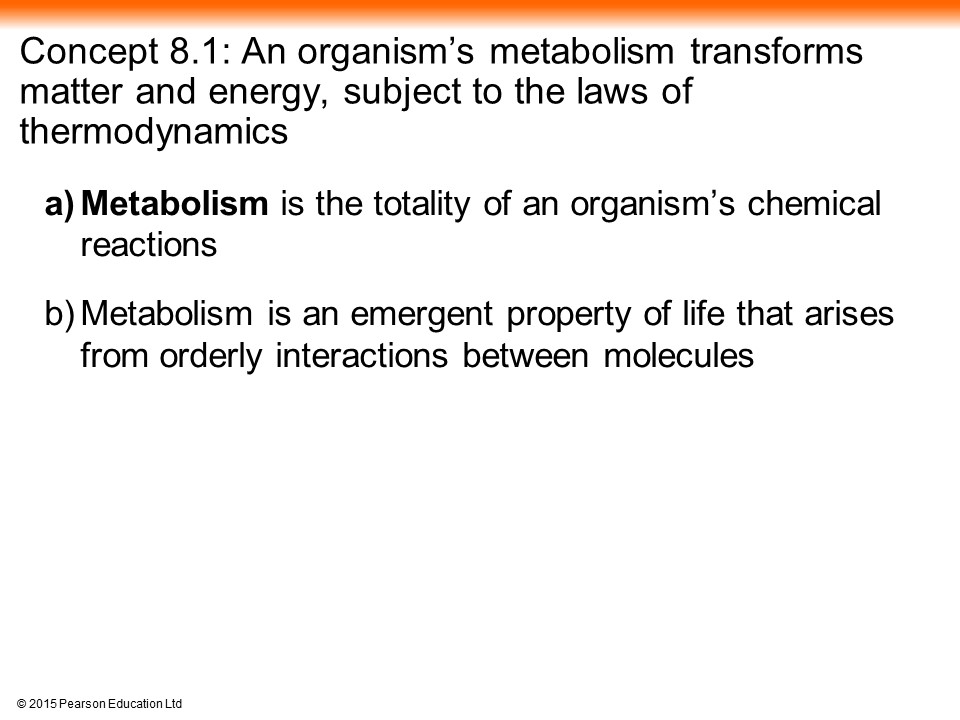 Concept 8.1: An organism's metabolism transforms matter and energy, subject to the laws of thermodynamics

a) Metabolism is the totality of an organism's chemical reactions

b) Metabolism is an emergent property of life that arises from orderly interactions between molecules

© 2015 Pearson Education Ltd